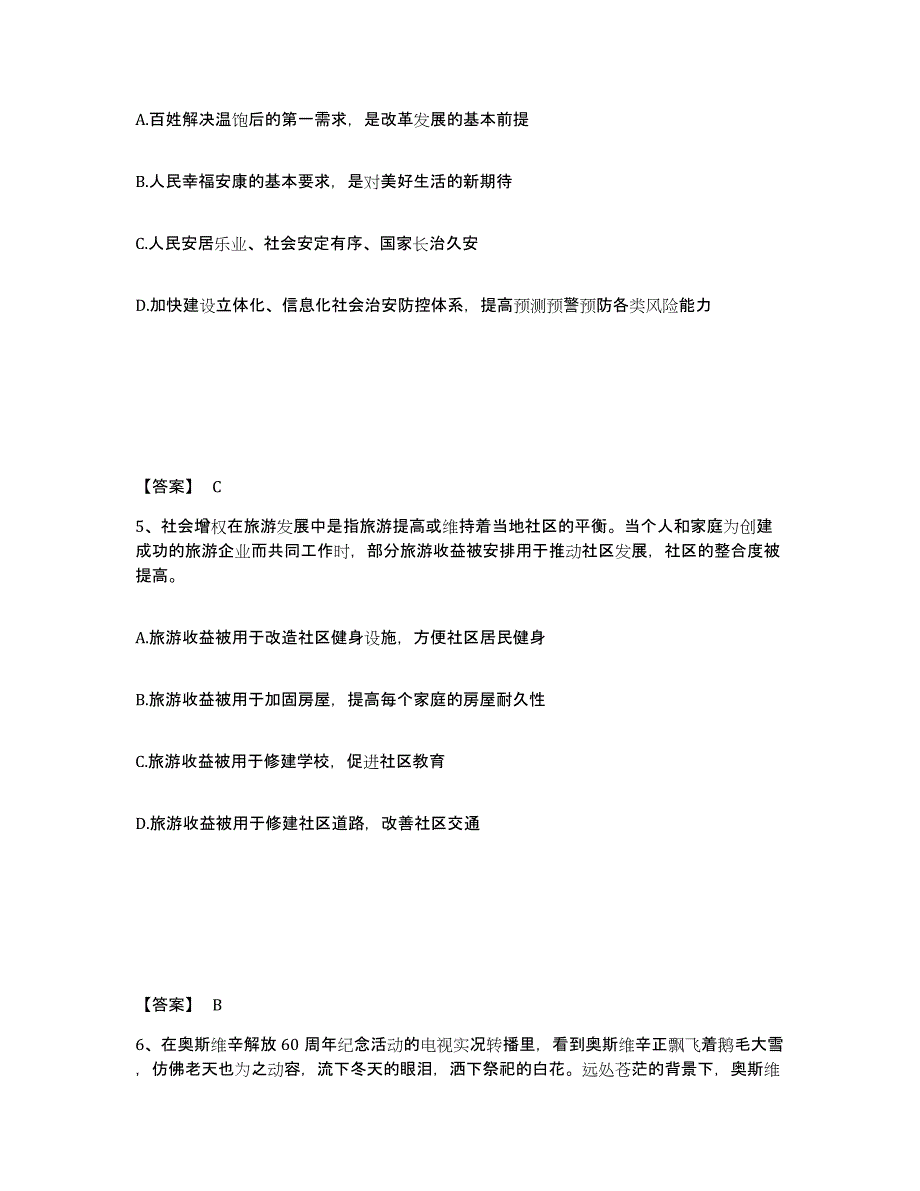 A.百姓解决温饱后的第一需求，是改革发展的基本前提

B.人民幸福安康的基本要求，是对美好生活的新期待

C.人民安居乐业、社会安定有序、国家长治久安

D.加快建设立体化、信息化社会治安防控体系，提高预测预警预防各类风险能力

【答案】 C

5、社会增权在旅游发展中是指旅游提高或维持着当地社区的平衡。当个人和家庭为创建成功的旅游企业而共同工作时，部分旅游收益被安排用于推动社区发展，社区的整合度被提高。

A.旅游收益被用于改造社区健身设施，方便社区居民健身

B.旅游收益被用于加固房屋，提高每个家庭的房屋耐久性

C.旅游收益被用于修建学校，促进社区教育

D.旅游收益被用于修建社区道路，改善社区交通

【答案】 B

6、在奥斯维辛解放 60 周年纪念活动的电视实况转播里，看到奥斯维辛正飘飞着鹅毛大雪，仿佛老天也为之动容，流下冬天的眼泪，洒下祭祀的白花。远处苍茫的背景下，奥斯维